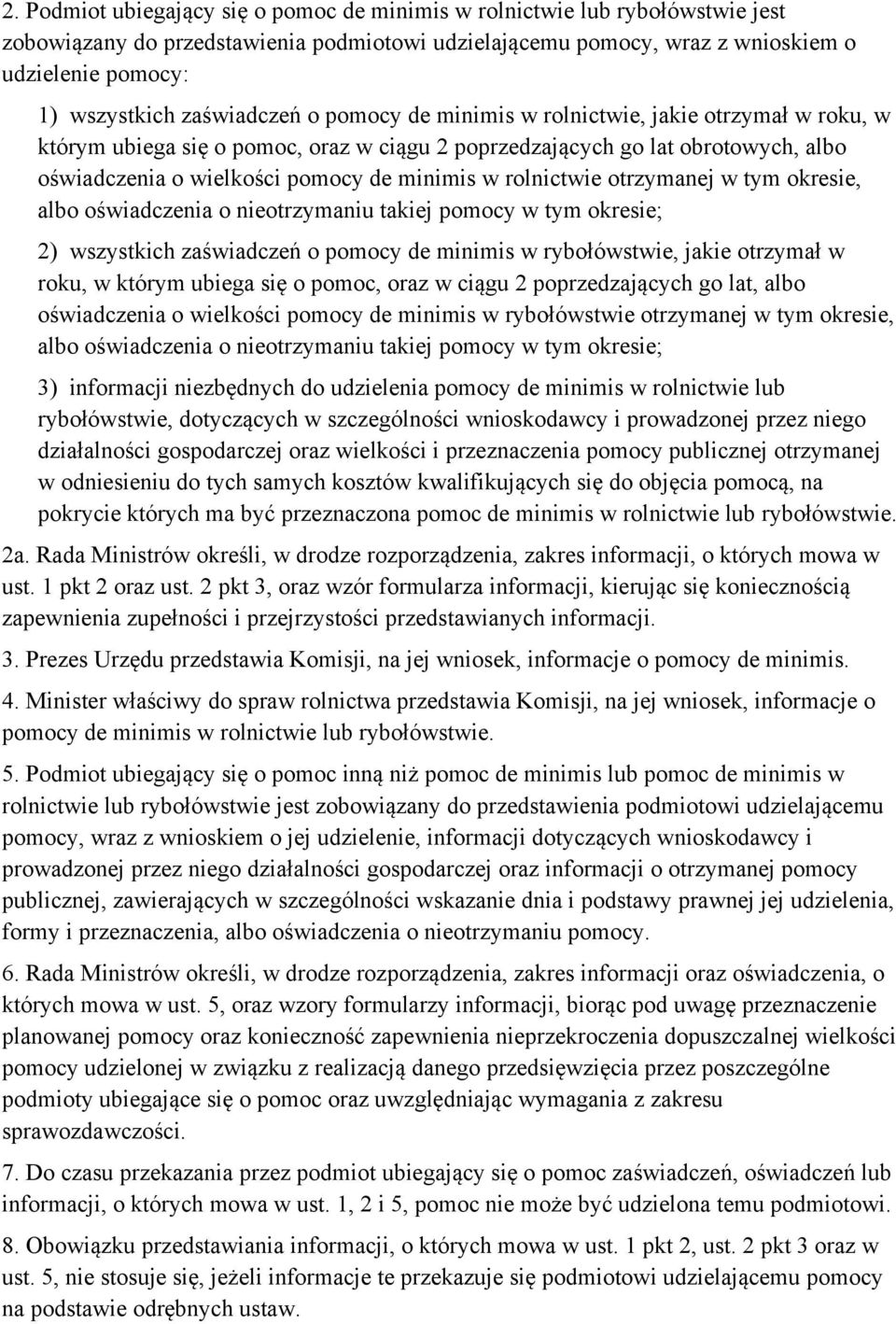 2. Podmiot ubiegający się o pomoc de minimis w rolnictwie lub rybołówstwie jest zobowiązany do przedstawienia podmiotowi udzielającemu pomocy, wraz z wnioskiem o udzielenie pomocy:

1) wszystkich zaświadczeń o pomocy de minimis w rolnictwie, jakie otrzymał w roku, w którym ubiega się o pomoc, oraz w ciągu 2 poprzedzających go lat obrotowych, albo oświadczenia o wielkości pomocy de minimis w rolnictwie otrzymanej w tym okresie, albo oświadczenia o nieotrzymaniu takiej pomocy w tym okresie;

2) wszystkich zaświadczeń o pomocy de minimis w rybołówstwie, jakie otrzymał w roku, w którym ubiega się o pomoc, oraz w ciągu 2 poprzedzających go lat, albo oświadczenia o wielkości pomocy de minimis w rybołówstwie otrzymanej w tym okresie, albo oświadczenia o nieotrzymaniu takiej pomocy w tym okresie;

3) informacji niezbędnych do udzielenia pomocy de minimis w rolnictwie lub rybołówstwie, dotyczących w szczególności wnioskodawcy i prowadzonej przez niego działalności gospodarczej oraz wielkości i przeznaczenia pomocy publicznej otrzymanej w odniesieniu do tych samych kosztów kwalifikujących się do objęcia pomocą, na pokrycie których ma być przeznaczona pomoc de minimis w rolnictwie lub rybołówstwie.

2a. Rada Ministrów określi, w drodze rozporządzenia, zakres informacji, o których mowa w ust. 1 pkt 2 oraz ust. 2 pkt 3, oraz wzór formularza informacji, kierując się koniecznością zapewnienia zupełności i przejrzystości przedstawianych informacji.

3. Prezes Urzędu przedstawia Komisji, na jej wniosek, informacje o pomocy de minimis.

4. Minister właściwy do spraw rolnictwa przedstawia Komisji, na jej wniosek, informacje o pomocy de minimis w rolnictwie lub rybołówstwie.

5. Podmiot ubiegający się o pomoc inną niż pomoc de minimis lub pomoc de minimis w rolnictwie lub rybołówstwie jest zobowiązany do przedstawienia podmiotowi udzielającemu pomocy, wraz z wnioskiem o jej udzielenie, informacji dotyczących wnioskodawcy i prowadzonej przez niego działalności gospodarczej oraz informacji o otrzymanej pomocy publicznej, zawierających w szczególności wskazanie dnia i podstawy prawnej jej udzielenia, formy i przeznaczenia, albo oświadczenia o nieotrzymaniu pomocy.

6. Rada Ministrów określi, w drodze rozporządzenia, zakres informacji oraz oświadczenia, o których mowa w ust. 5, oraz wzory formularzy informacji, biorąc pod uwagę przeznaczenie planowanej pomocy oraz konieczność zapewnienia nieprzekroczenia dopuszczalnej wielkości pomocy udzielonej w związku z realizacją danego przedsięwzięcia przez poszczególne podmioty ubiegające się o pomoc oraz uwzględniając wymagania z zakresu sprawozdawczości.

7. Do czasu przekazania przez podmiot ubiegający się o pomoc zaświadczeń, oświadczeń lub informacji, o których mowa w ust. 1, 2 i 5, pomoc nie może być udzielona temu podmiotowi.

8. Obowiązku przedstawiania informacji, o których mowa w ust. 1 pkt 2, ust. 2 pkt 3 oraz w ust. 5, nie stosuje się, jeżeli informacje te przekazuje się podmiotowi udzielającemu pomocy na podstawie odrębnych ustaw.